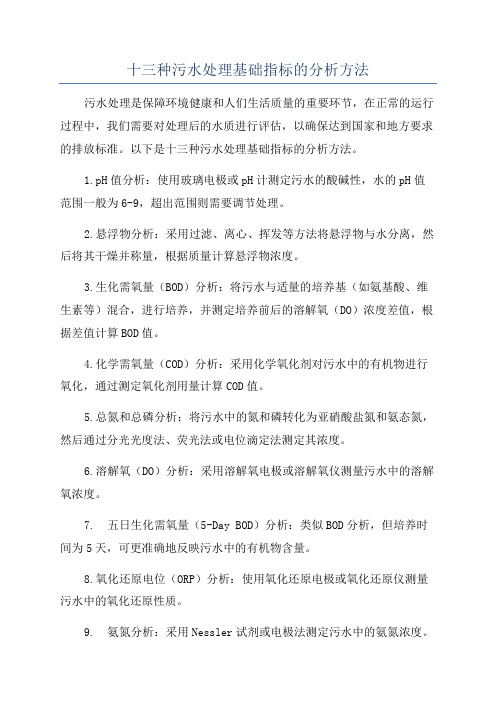 十三种污水处理基础指标的分析方法

污水处理是保障环境健康和人们生活质量的重要环节，在正常的运行过程中，我们需要对处理后的水质进行评估，以确保达到国家和地方要求的排放标准。以下是十三种污水处理基础指标的分析方法。

1.pH值分析：使用玻璃电极或pH计测定污水的酸碱性，水的pH值范围一般为6-9，超出范围则需要调节处理。

2.悬浮物分析：采用过滤、离心、挥发等方法将悬浮物与水分离，然后将其干燥并称量，根据质量计算悬浮物浓度。

3.生化需氧量（BOD）分析：将污水与适量的培养基（如氨基酸、维生素等）混合，进行培养，并测定培养前后的溶解氧（DO）浓度差值，根据差值计算BOD值。

4.化学需氧量（COD）分析：采用化学氧化剂对污水中的有机物进行氧化，通过测定氧化剂用量计算COD值。

5.总氮和总磷分析：将污水中的氮和磷转化为亚硝酸盐氮和氨态氮，然后通过分光光度法、荧光法或电位滴定法测定其浓度。

6.溶解氧（DO）分析：采用溶解氧电极或溶解氧仪测量污水中的溶解氧浓度。

7. 五日生化需氧量（5-Day BOD）分析：类似BOD分析，但培养时间为5天，可更准确地反映污水中的有机物含量。

8.氧化还原电位（ORP）分析：使用氧化还原电极或氧化还原仪测量污水中的氧化还原性质。

9. 氨氮分析：采用Nessler试剂或电极法测定污水中的氨氮浓度。